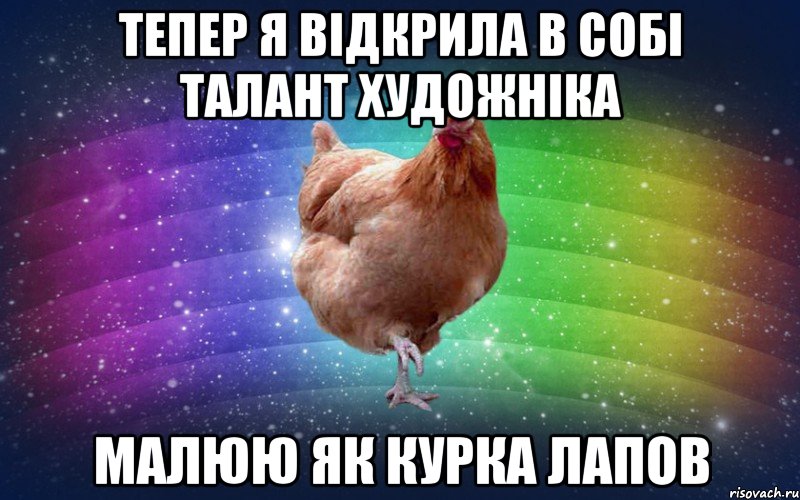 ТЕПЕР Я ВІДКРИЛА В СОБІ ТАЛАНТ ХУДОЖНІКА

МАЛЮЮ ЯК КУРКА ЛАПОВ

risovach.ru